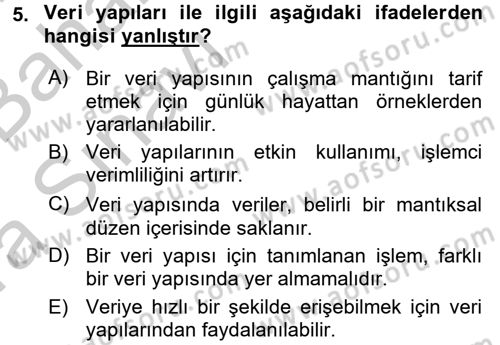 5. Veri yapıları ile ilgili aşağıdaki ifadelerden hangisi yanlıştır?

A) Bir veri yapısının çalışma mantığını tarif etmek için günlük hayattan örneklerden yararlanılabilir.

B) Veri yapılarının etkin kullanımı, işlemci verimliliğini artırır.

C) Veri yapısında veriler, belirli bir mantıksal düzen içerisinde saklanır.

D) Bir veri yapısı için tanımlanan işlem, farklı bir veri yapısında yer almamalıdır.

E) Veriye hızlı bir şekilde erişebilmek için veri yapılarından faydalanılabilir.

www.aofsoru.com